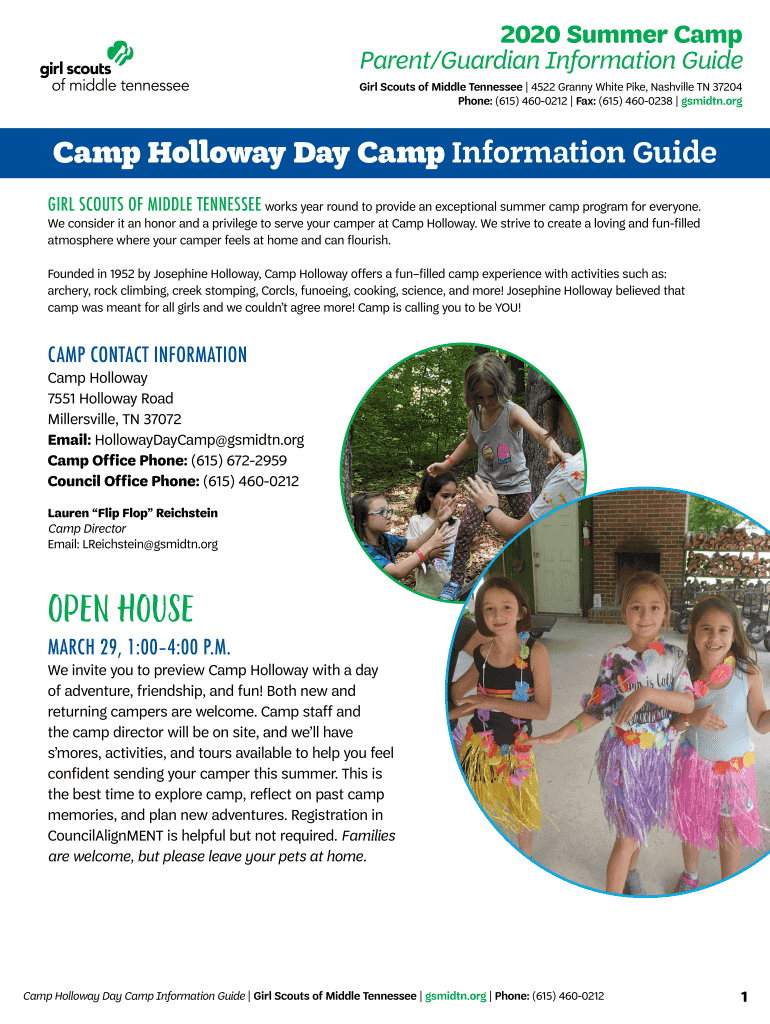 girl scouts
of middle tennessee

2020 Summer Camp
Parent/Guardian Information Guide

Girl Scouts of Middle Tennessee | 4522 Granny White Pike, Nashville TN 37204
Phone: (615) 460-0212 | Fax: (615) 460-0238 | gsmidtn.org

Camp Holloway Day Camp Information Guide

GIRL SCOUTS OF MIDDLE TENNESSEE works year round to provide an exceptional summer camp program for everyone. We consider it an honor and a privilege to serve your camper at Camp Holloway. We strive to create a loving and fun-filled atmosphere where your camper feels at home and can flourish.

Founded in 1952 by Josephine Holloway, Camp Holloway offers a fun–filled camp experience with activities such as: archery, rock climbing, creek stomping, Corcls, funoeing, cooking, science, and more! Josephine Holloway believed that camp was meant for all girls and we couldn't agree more! Camp is calling you to be YOU!

CAMP CONTACT INFORMATION
Camp Holloway
7551 Holloway Road
Millersville, TN 37072
Email: HollowayDayCamp@gsmidtn.org
Camp Office Phone: (615) 672-2959
Council Office Phone: (615) 460-0212

Lauren "Flip Flop" Reichstein
Camp Director
Email: LReichstein@gsmidtn.org

OPEN HOUSE
MARCH 29, 1:00-4:00 P.M.
We invite you to preview Camp Holloway with a day of adventure, friendship, and fun! Both new and returning campers are welcome. Camp staff and the camp director will be on site, and we'll have s'mores, activities, and tours available to help you feel confident sending your camper this summer. This is the best time to explore camp, reflect on past camp memories, and plan new adventures. Registration in CouncilAlignMENT is helpful but not required. Families are welcome, but please leave your pets at home.

Camp Holloway Day Camp Information Guide | Girl Scouts of Middle Tennessee | gsmidtn.org | Phone: (615) 460-0212
1